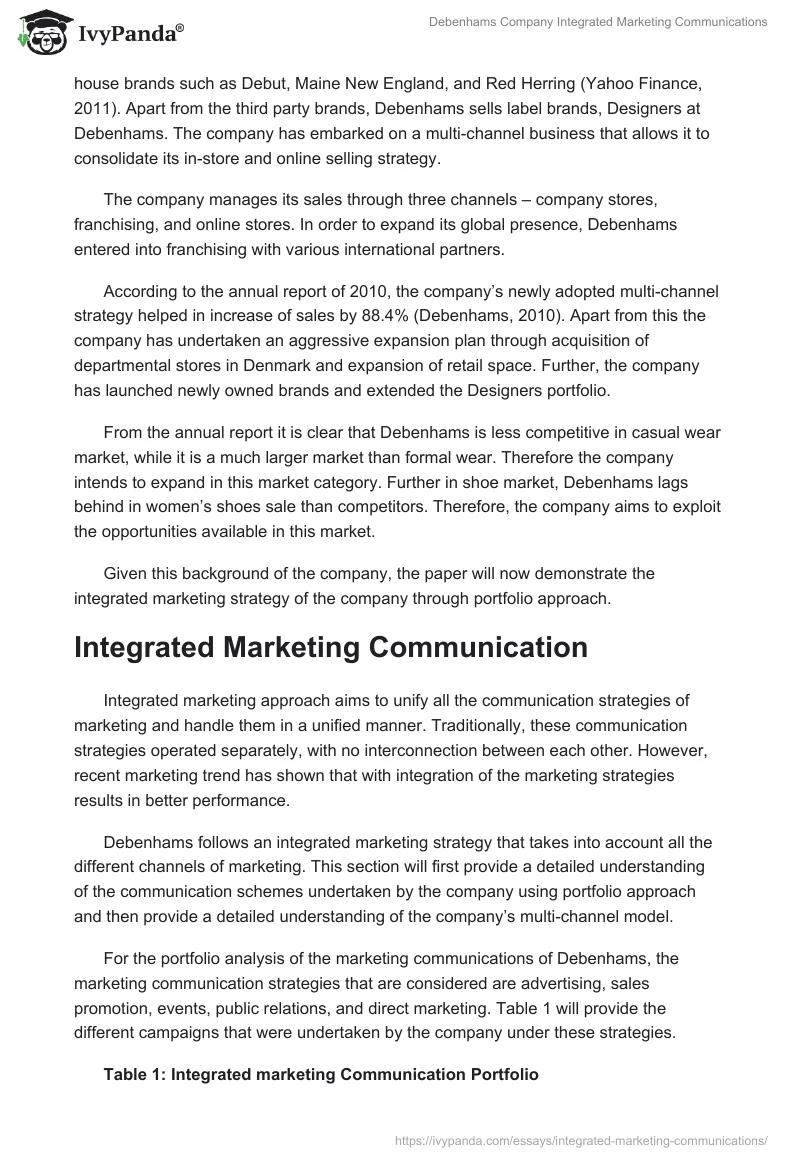 IvyPanda®

Debenhams Company Integrated Marketing Communications

house brands such as Debut, Maine New England, and Red Herring (Yahoo Finance, 2011). Apart from the third party brands, Debenhams sells label brands, Designers at Debenhams. The company has embarked on a multi-channel business that allows it to consolidate its in-store and online selling strategy.

The company manages its sales through three channels – company stores, franchising, and online stores. In order to expand its global presence, Debenhams entered into franchising with various international partners.

According to the annual report of 2010, the company's newly adopted multi-channel strategy helped in increase of sales by 88.4% (Debenhams, 2010). Apart from this the company has undertaken an aggressive expansion plan through acquisition of departmental stores in Denmark and expansion of retail space. Further, the company has launched newly owned brands and extended the Designers portfolio.

From the annual report it is clear that Debenhams is less competitive in casual wear market, while it is a much larger market than formal wear. Therefore the company intends to expand in this market category. Further in shoe market, Debenhams lags behind in women's shoes sale than competitors. Therefore, the company aims to exploit the opportunities available in this market.

Given this background of the company, the paper will now demonstrate the integrated marketing strategy of the company through portfolio approach.

Integrated Marketing Communication

Integrated marketing approach aims to unify all the communication strategies of marketing and handle them in a unified manner. Traditionally, these communication strategies operated separately, with no interconnection between each other. However, recent marketing trend has shown that with integration of the marketing strategies results in better performance.

Debenhams follows an integrated marketing strategy that takes into account all the different channels of marketing. This section will first provide a detailed understanding of the communication schemes undertaken by the company using portfolio approach and then provide a detailed understanding of the company's multi-channel model.

For the portfolio analysis of the marketing communications of Debenhams, the marketing communication strategies that are considered are advertising, sales promotion, events, public relations, and direct marketing. Table 1 will provide the different campaigns that were undertaken by the company under these strategies.

Table 1: Integrated marketing Communication Portfolio

https://ivypanda.com/essays/integrated-marketing-communications/